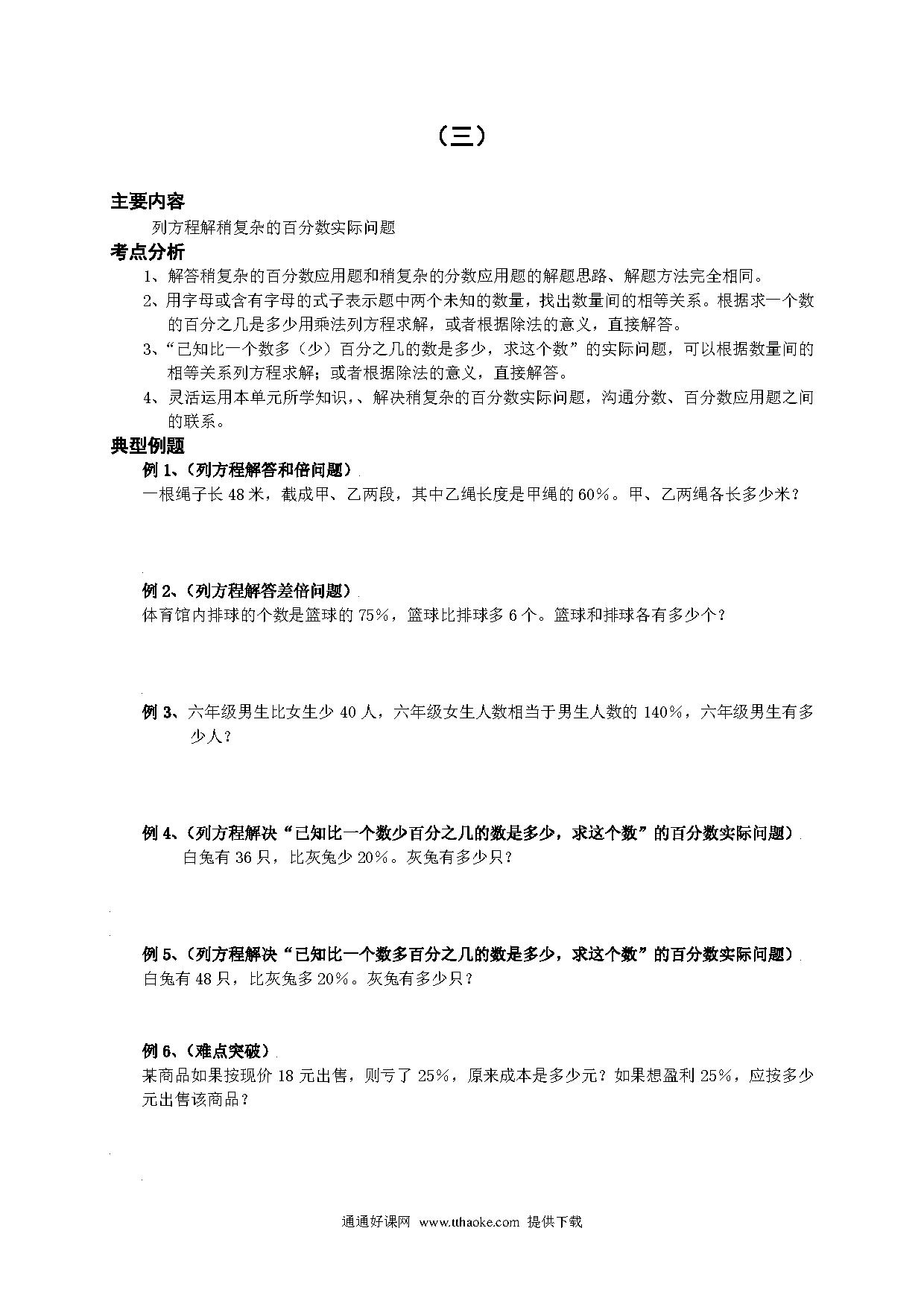 （三）

主要内容

列方程解稍复杂的百分数实际问题

考点分析

1、解答稍复杂的百分数应用题和稍复杂的分数应用题的解题思路、解题方法完全相同。

2、用字母或含有字母的式子表示题中两个未知的数量，找出数量间的相等关系。根据求一个数的百分之几是多少用乘法列方程求解，或者根据除法的意义，直接解答。

3、“已知比一个数多（少）百分之几的数是多少，求这个数”的实际问题，可以根据数量间的相等关系列方程求解；或者根据除法的意义，直接解答。

4、灵活运用本单元所学知识，、解决稍复杂的百分数实际问题，沟通分数、百分数应用题之间的联系。

典型例题

例 1、（列方程解答和倍问题）

一根绳子长 48 米，截成甲、乙两段，其中乙绳长度是甲绳的 60%。甲、乙两绳各长多少米？

例 2、（列方程解答差倍问题）

体育馆内排球的个数是篮球的 75%，篮球比排球多 6 个。篮球和排球各有多少个？

例 3、六年级男生比女生少 40 人，六年级女生人数相当于男生人数的 140%，六年级男生有多少人？

例 4、（列方程解决“已知比一个数少百分之几的数是多少，求这个数”的百分数实际问题）

白兔有 36 只，比灰兔少 20%。灰兔有多少只？

例 5、（列方程解决“已知比一个数多百分之几的数是多少，求这个数”的百分数实际问题）

白兔有 48 只，比灰兔多 20%。灰兔有多少只？

例 6、（难点突破）

某商品如果按现价 18 元出售，则亏了 25%，原来成本是多少元？如果想盈利 25%，应按多少元出售该商品？

通通好课网 www.tthaoke.com 提供下载